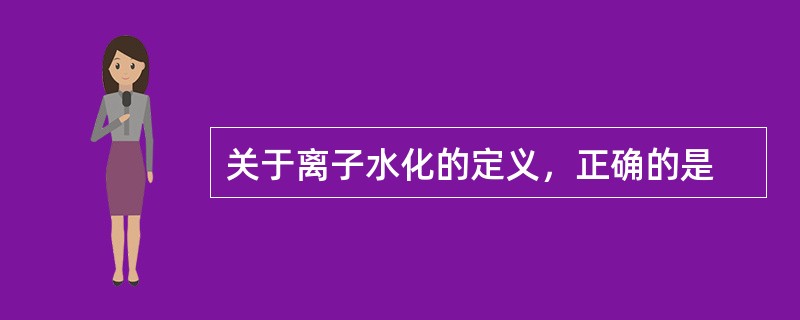 关于离子水化的定义，正确的是